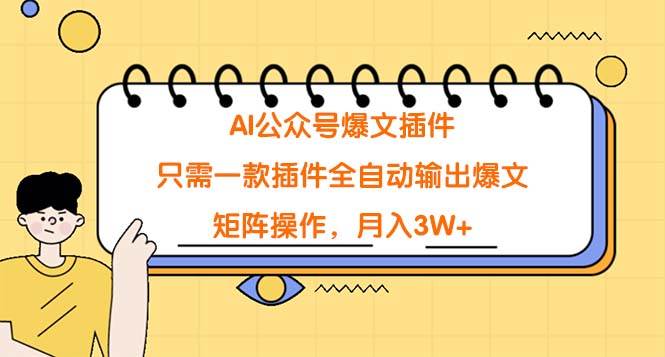 AI公众号爆文插件

只需一款插件全自动输出爆文

矩阵操作，月入3W+